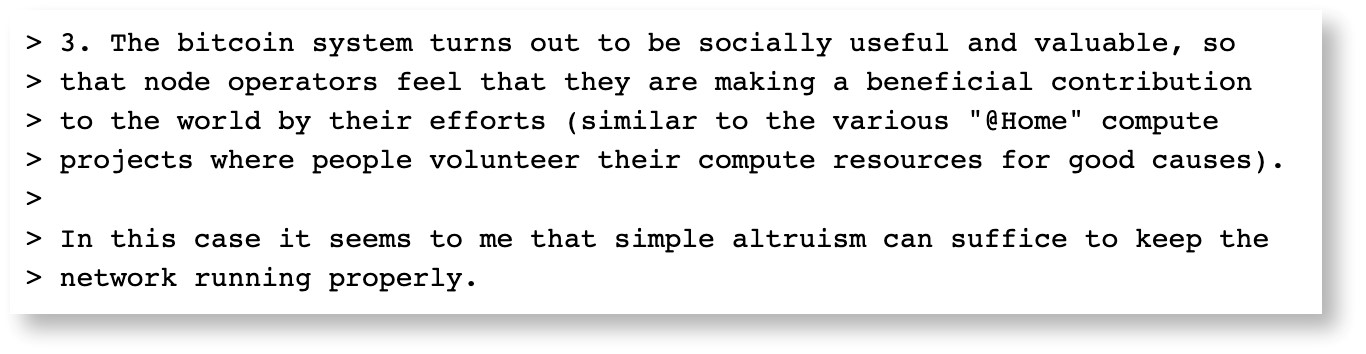 > 3. The bitcoin system turns out to be socially useful and valuable, so
> that node operators feel that they are making a beneficial contribution
> to the world by their efforts (similar to the various "@Home" compute
> projects where people volunteer their compute resources for good causes).
>
> In this case it seems to me that simple altruism can suffice to keep the
> network running properly.